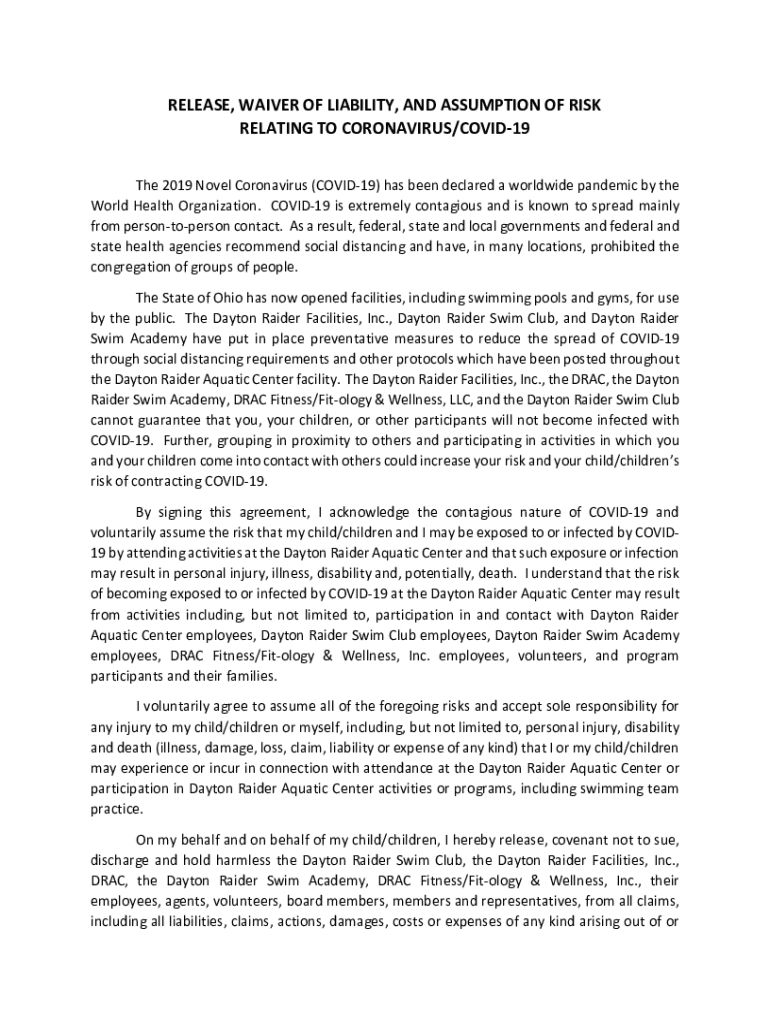 RELEASE, WAIVER OF LIABILITY, AND ASSUMPTION OF RISK
RELATING TO CORONAVIRUS/COVID-19

The 2019 Novel Coronavirus (COVID-19) has been declared a worldwide pandemic by the World Health Organization. COVID-19 is extremely contagious and is known to spread mainly from person-to-person contact. As a result, federal, state and local governments and federal and state health agencies recommend social distancing and have, in many locations, prohibited the congregation of groups of people.

The State of Ohio has now opened facilities, including swimming pools and gyms, for use by the public. The Dayton Raider Facilities, Inc., Dayton Raider Swim Club, and Dayton Raider Swim Academy have put in place preventative measures to reduce the spread of COVID-19 through social distancing requirements and other protocols which have been posted throughout the Dayton Raider Aquatic Center facility. The Dayton Raider Facilities, Inc., the DRAC, the Dayton Raider Swim Academy, DRAC Fitness/Fit-ology & Wellness, LLC, and the Dayton Raider Swim Club cannot guarantee that you, your children, or other participants will not become infected with COVID-19. Further, grouping in proximity to others and participating in activities in which you and your children come into contact with others could increase your risk and your child/children's risk of contracting COVID-19.

By signing this agreement, I acknowledge the contagious nature of COVID-19 and voluntarily assume the risk that my child/children and I may be exposed to or infected by COVID-19 by attending activities at the Dayton Raider Aquatic Center and that such exposure or infection may result in personal injury, illness, disability and, potentially, death. I understand that the risk of becoming exposed to or infected by COVID-19 at the Dayton Raider Aquatic Center may result from activities including, but not limited to, participation in and contact with Dayton Raider Aquatic Center employees, Dayton Raider Swim Club employees, Dayton Raider Swim Academy employees, DRAC Fitness/Fit-ology & Wellness, Inc. employees, volunteers, and program participants and their families.

I voluntarily agree to assume all of the foregoing risks and accept sole responsibility for any injury to my child/children or myself, including, but not limited to, personal injury, disability and death (illness, damage, loss, claim, liability or expense of any kind) that I or my child/children may experience or incur in connection with attendance at the Dayton Raider Aquatic Center or participation in Dayton Raider Aquatic Center activities or programs, including swimming team practice.

On my behalf and on behalf of my child/children, I hereby release, covenant not to sue, discharge and hold harmless the Dayton Raider Swim Club, the Dayton Raider Facilities, Inc., DRAC, the Dayton Raider Swim Academy, DRAC Fitness/Fit-ology & Wellness, Inc., their employees, agents, volunteers, board members, members and representatives, from all claims, including all liabilities, claims, actions, damages, costs or expenses of any kind arising out of or